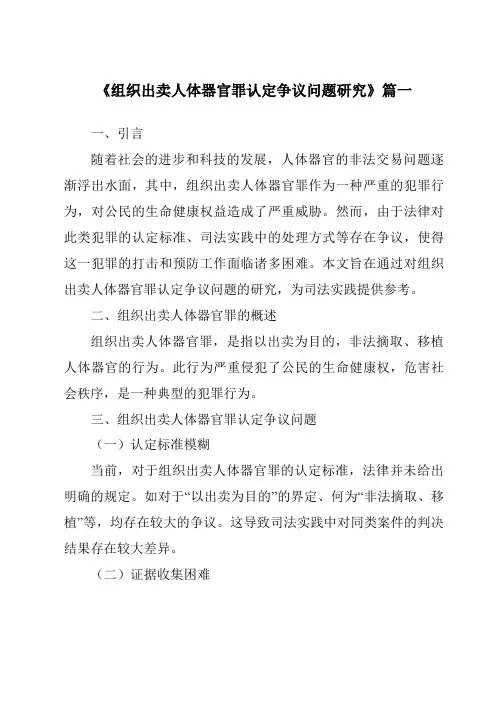 《组织出卖人体器官罪认定争议问题研究》篇一

一、引言

随着社会的进步和科技的发展，人体器官的非法交易问题逐渐浮出水面，其中，组织出卖人体器官罪作为一种严重的犯罪行为，对公民的生命健康权益造成了严重威胁。然而，由于法律对此类犯罪的认定标准、司法实践中的处理方式等存在争议，使得这一犯罪的打击和预防工作面临诸多困难。本文旨在通过对组织出卖人体器官罪认定争议问题的研究，为司法实践提供参考。

二、组织出卖人体器官罪的概述

组织出卖人体器官罪，是指以出卖为目的，非法摘取、移植人体器官的行为。此行为严重侵犯了公民的生命健康权，危害社会秩序，是一种典型的犯罪行为。

三、组织出卖人体器官罪认定争议问题

（一）认定标准模糊

当前，对于组织出卖人体器官罪的认定标准，法律并未给出明确的规定。如对于“以出卖为目的”的界定、何为“非法摘取、移植”等，均存在较大的争议。这导致司法实践中对同类案件的判决结果存在较大差异。

（二）证据收集困难